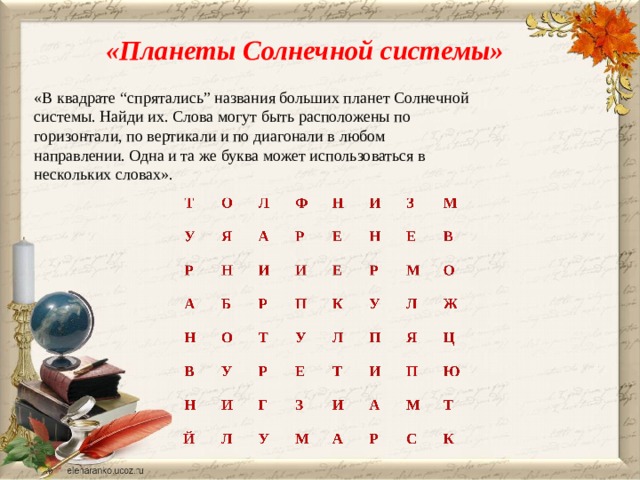 «Планеты Солнечной системы»

«В квадрате “спрятались” названия больших планет Солнечной системы. Найди их. Слова могут быть расположены по горизонтали, по вертикали и по диагонали в любом направлении. Одна и та же буква может использоваться в нескольких словах».

| Т | О | Л | Ф | Н | И | З | М |
|---|---|---|---|---|---|---|---|
| У | Я | А | Р | Е | Н | Е | В |
| Р | Н | И | И | Е | Р | М | О |
| А | Б | Р | П | К | У | Л | Ж |
| Н | О | Т | У | Л | П | Я | Ц |
| В | У | Р | Е | Т | И | П | Ю |
| Н | И | Г | З | И | А | М | Т |
| Й | Л | У | М | А | Р | С | К |

elenaranko.ucoz.ru